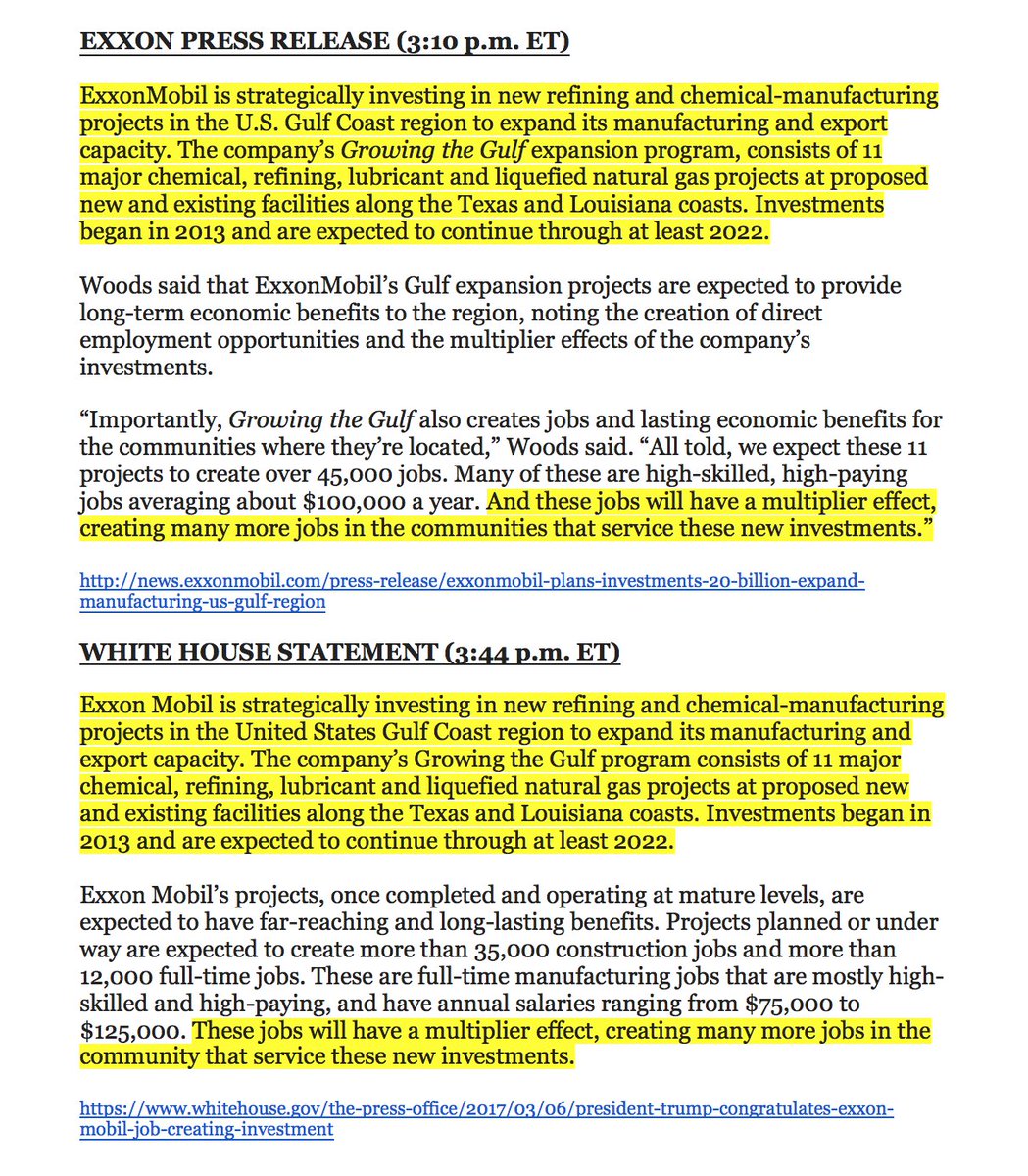 EXXON PRESS RELEASE (3:10 p.m. ET)

ExxonMobil is strategically investing in new refining and chemical-manufacturing projects in the U.S. Gulf Coast region to expand its manufacturing and export capacity. The company's Growing the Gulf expansion program, consists of 11 major chemical, refining, lubricant and liquefied natural gas projects at proposed new and existing facilities along the Texas and Louisiana coasts. Investments began in 2013 and are expected to continue through at least 2022.

Woods said that ExxonMobil's Gulf expansion projects are expected to provide long-term economic benefits to the region, noting the creation of direct employment opportunities and the multiplier effects of the company's investments.

"Importantly, Growing the Gulf also creates jobs and lasting economic benefits for the communities where they're located," Woods said. "All told, we expect these 11 projects to create over 45,000 jobs. Many of these are high-skilled, high-paying jobs averaging about $100,000 a year. And these jobs will have a multiplier effect, creating many more jobs in the communities that service these new investments."

http://news.exxonmobil.com/press-release/exxonmobil-plans-investments-20-billion-expand-manufacturing-us-gulf-region

WHITE HOUSE STATEMENT (3:44 p.m. ET)

Exxon Mobil is strategically investing in new refining and chemical-manufacturing projects in the United States Gulf Coast region to expand its manufacturing and export capacity. The company's Growing the Gulf program consists of 11 major chemical, refining, lubricant and liquefied natural gas projects at proposed new and existing facilities along the Texas and Louisiana coasts. Investments began in 2013 and are expected to continue through at least 2022.

Exxon Mobil's projects, once completed and operating at mature levels, are expected to have far-reaching and long-lasting benefits. Projects planned or under way are expected to create more than 35,000 construction jobs and more than 12,000 full-time jobs. These are full-time manufacturing jobs that are mostly high-skilled and high-paying, and have annual salaries ranging from $75,000 to $125,000. These jobs will have a multiplier effect, creating many more jobs in the community that service these new investments.

https://www.whitehouse.gov/the-press-office/2017/03/06/president-trump-congratulates-exxon-mobil-job-creating-investment